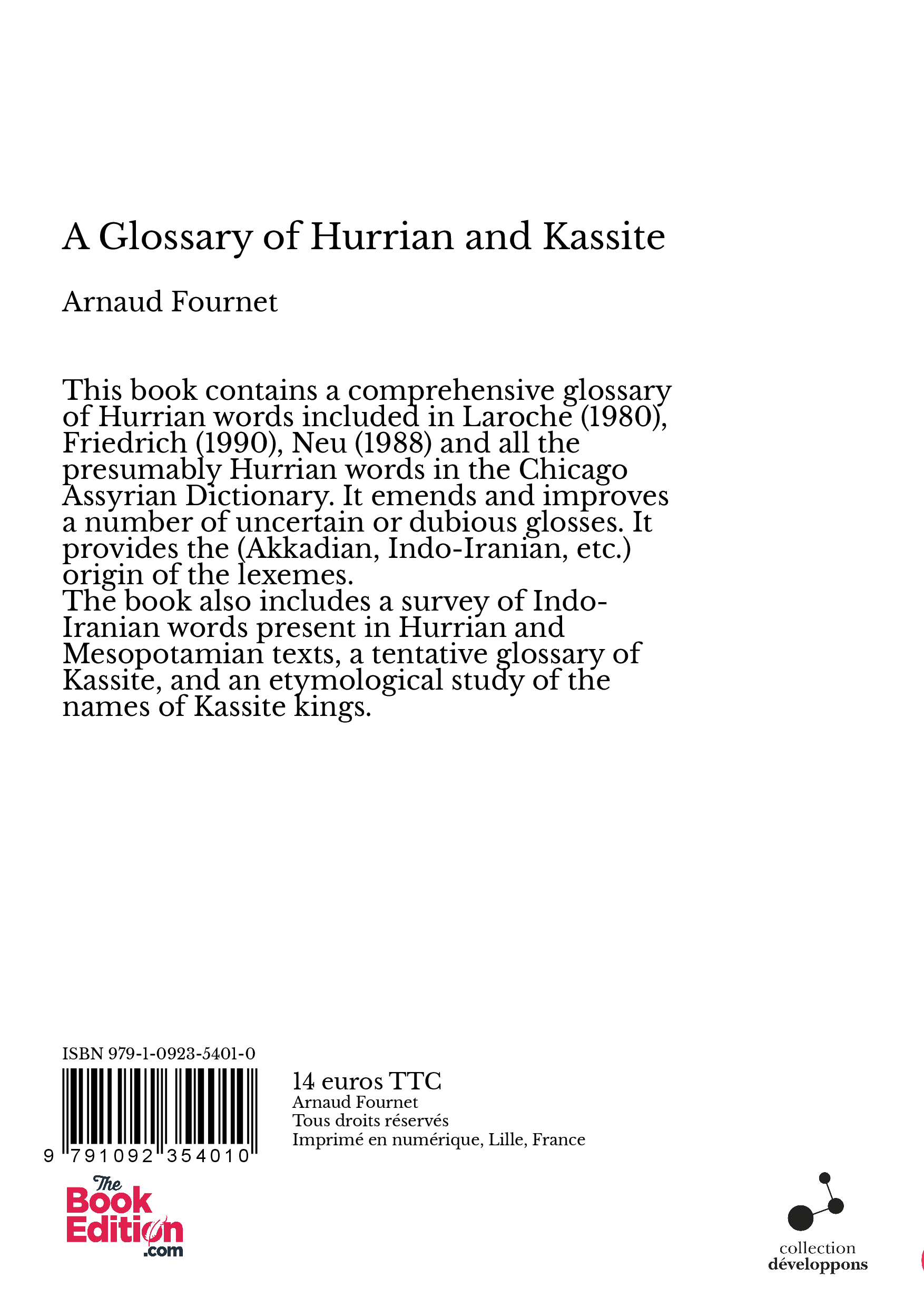 A Glossary of Hurrian and Kassite

Arnaud Fournet

This book contains a comprehensive glossary of Hurrian words included in Laroche (1980), Friedrich (1990), Neu (1988) and all the presumably Hurrian words in the Chicago Assyrian Dictionary. It emends and improves a number of uncertain or dubious glosses. It provides the (Akkadian, Indo-Iranian, etc.) origin of the lexemes.
The book also includes a survey of Indo-Iranian words present in Hurrian and Mesopotamian texts, a tentative glossary of Kassite, and an etymological study of the names of Kassite kings.

ISBN 979-1-0923-5401-0

9 791092 354010

14 euros TTC
Arnaud Fournet
Tous droits réservés
Imprimé en numérique, Lille, France

The Book Edition .com

collection
développons